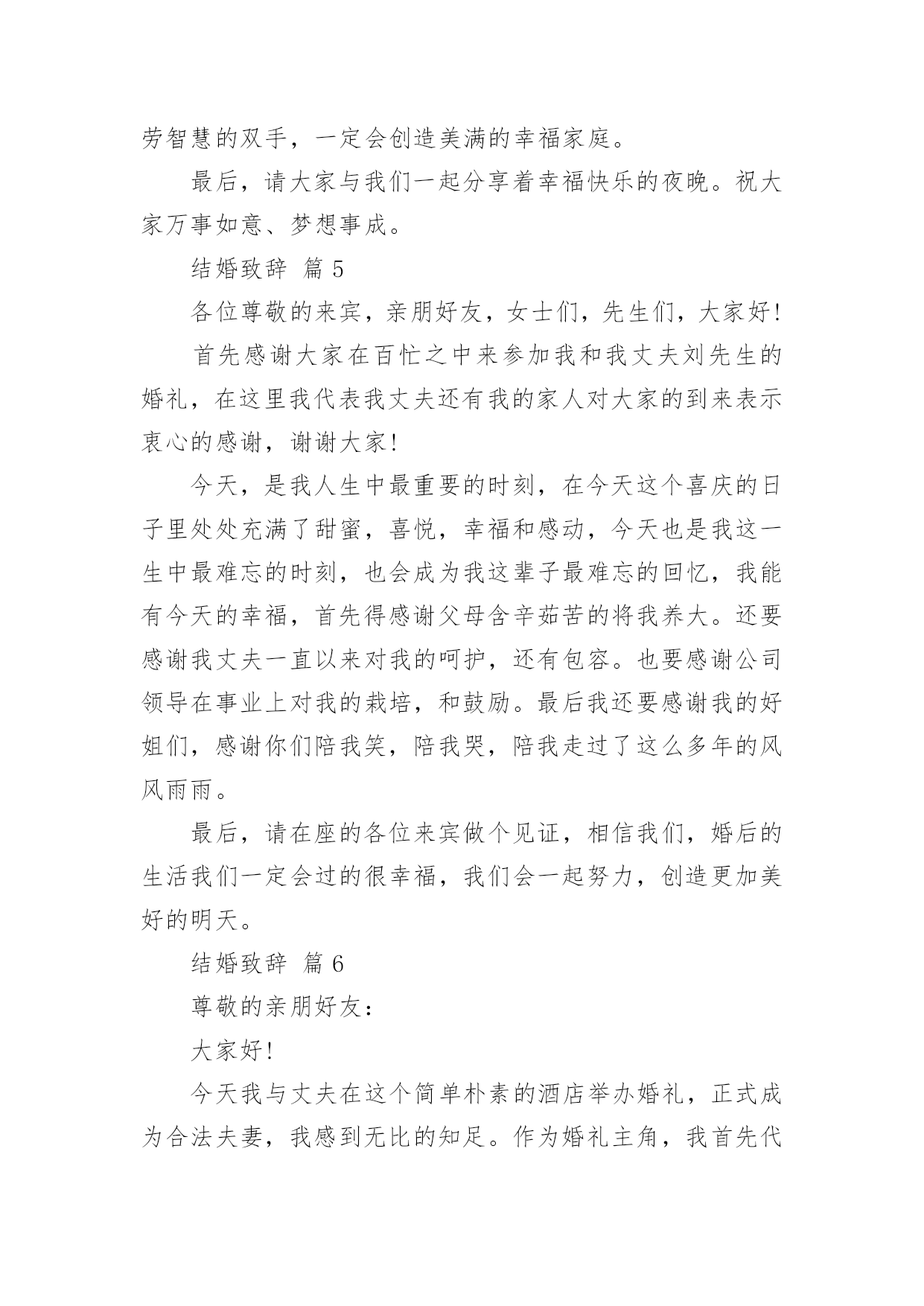 劳智慧的双手，一定会创造美满的幸福家庭。

最后，请大家与我们一起分享着幸福快乐的夜晚。祝大家万事如意、梦想事成。

结婚致辞 篇5

各位尊敬的来宾，亲朋好友，女士们，先生们，大家好！

首先感谢大家在百忙之中来参加我和我丈夫刘先生的婚礼，在这里我代表我丈夫还有我的家人对大家的到来表示衷心的感谢，谢谢大家！

今天，是我人生中最重要的时刻，在今天这个喜庆的日子里处处充满了甜蜜，喜悦，幸福和感动，今天也是我这一生中最难忘的时刻，也会成为我这辈子最难忘的回忆，我能有今天的幸福，首先得感谢父母含辛茹苦的将我养大。还要感谢我丈夫一直以来对我的呵护，还有包容。也要感谢公司领导在事业上对我的栽培，和鼓励。最后我还要感谢我的好姐们，感谢你们陪我笑，陪我哭，陪我走过了这么多年的风风雨雨。

最后，请在座的各位来宾做个见证，相信我们，婚后的生活我们一定会过的很幸福，我们会一起努力，创造更加美好的明天。

结婚致辞 篇6

尊敬的亲朋好友：

大家好！

今天我与丈夫在这个简单朴素的酒店举办婚礼，正式成为合法夫妻，我感到无比的知足。作为婚礼主角，我首先代